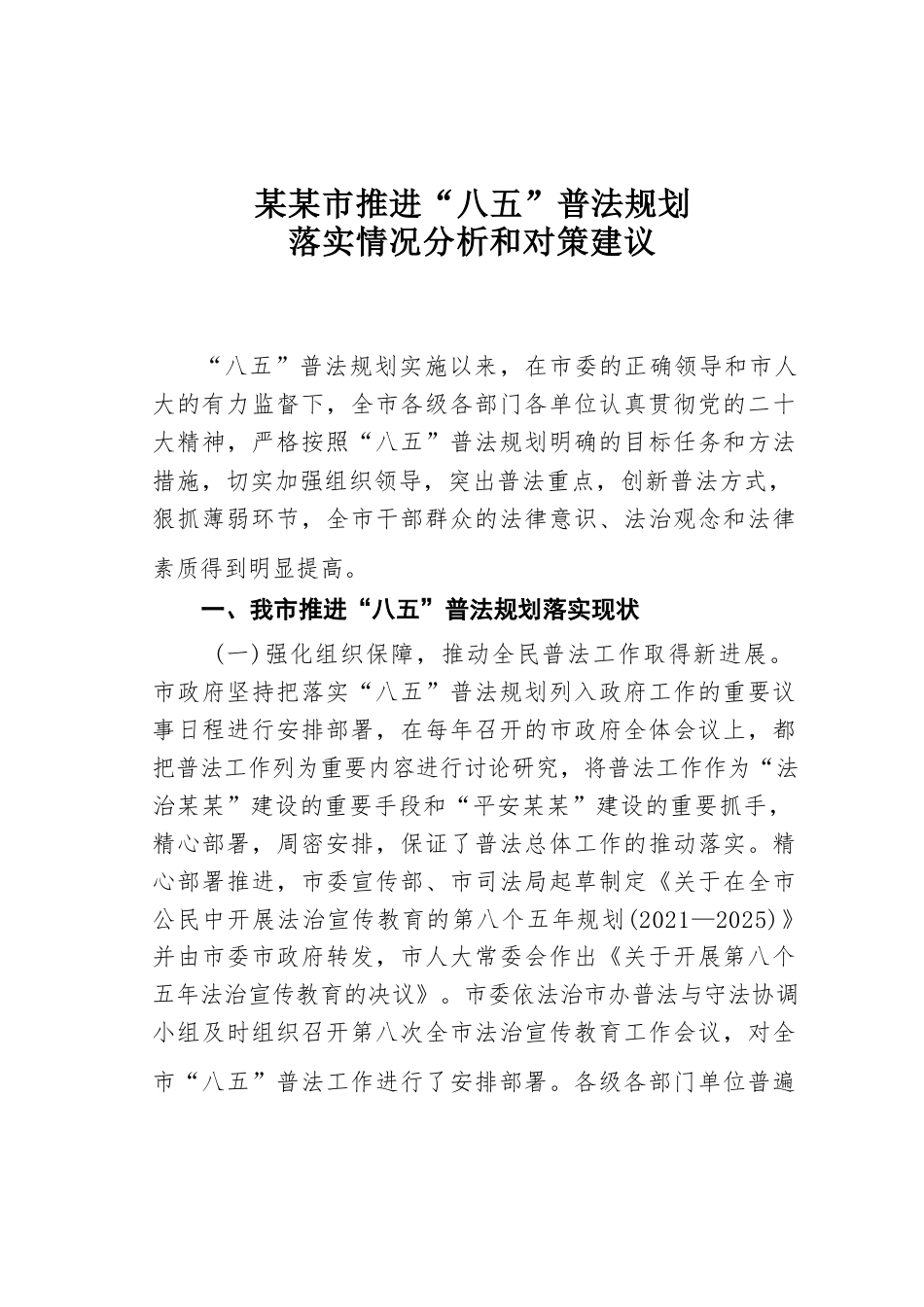 某某市推进“八五”普法规划
落实情况分析和对策建议

“八五”普法规划实施以来，在市委的正确领导和市人大的有力监督下，全市各级各部门各单位认真贯彻党的二十大精神，严格按照“八五”普法规划明确的目标任务和方法措施，切实加强组织领导，突出普法重点，创新普法方式，狠抓薄弱环节，全市干部群众的法律意识、法治观念和法律素质得到明显提高。

一、我市推进“八五”普法规划落实现状

（一）强化组织保障，推动全民普法工作取得新进展。市政府坚持把落实“八五”普法规划列入政府工作的重要议事日程进行安排部署，在每年召开的市政府全体会议上，都把普法工作列为重要内容进行讨论研究，将普法工作作为“法治某某”建设的重要手段和“平安某某”建设的重要抓手，精心部署，周密安排，保证了普法总体工作的推动落实。精心部署推进，市委宣传部、市司法局起草制定《关于在全市公民中开展法治宣传教育的第八个五年规划(2021—2025)》并由市委市政府转发，市人大常委会作出《关于开展第八个五年法治宣传教育的决议》。市委依法治市办普法与守法协调小组及时组织召开第八次全市法治宣传教育工作会议，对全市“八五”普法工作进行了安排部署。各级各部门单位普遍